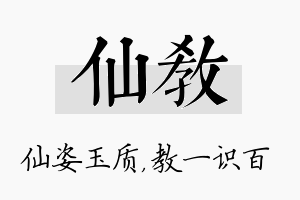 仙教

仙姿玉质,教一识百